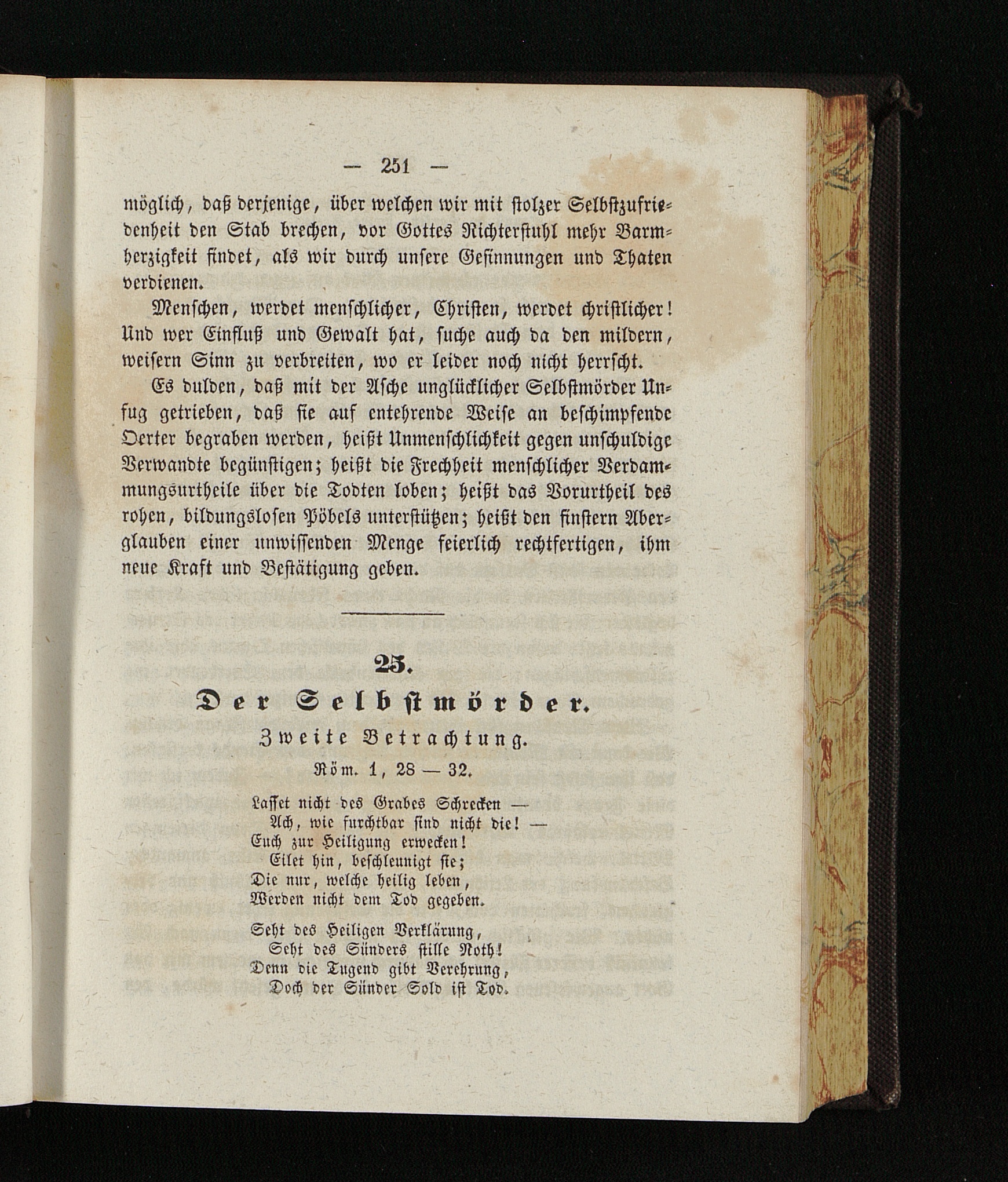 — 251 —

möglich, daß derjenige, über welchen wir mit stolzer Selbstzufriedenheit den Stab brechen, vor Gottes Richterstuhl mehr Barmherzigkeit findet, als wir durch unsere Gesinnungen und Thaten verdienen.

Menschen, werdet menschlicher, Christen, werdet christlicher! Und wer Einfluß und Gewalt hat, suche auch da den mildern, weisern Sinn zu verbreiten, wo er leider noch nicht herrscht.

Es dulden, daß mit der Asche unglücklicher Selbstmörder Unfug getrieben, daß sie auf entehrende Weise an beschimpfende Oerter begraben werden, heißt Unmenschlichkeit gegen unschuldige Verwandte begünstigen; heißt die Frechheit menschlicher Verdammungsurtheile über die Todten loben; heißt das Vorurtheil des rohen, bildungslosen Pöbels unterstützen; heißt den finstern Aberglauben einer unwissenden Menge feierlich rechtfertigen, ihm neue Kraft und Bestätigung geben.

25.

Der Selbstmörder.

Zweite Betrachtung.

Röm. 1, 28 — 32.

Lasset nicht des Grabes Schrecken —
Ach, wie furchtbar sind nicht die! —
Euch zur Heiligung erwecken!
Eilet hin, beschleunigt sie;
Die nur, welche heilig leben,
Werden nicht dem Tod gegeben.

Seht des Heiligen Verklärung,
Seht des Sünders stille Noth!
Denn die Tugend gibt Verehrung,
Doch der Sünder Sold ist Tod.